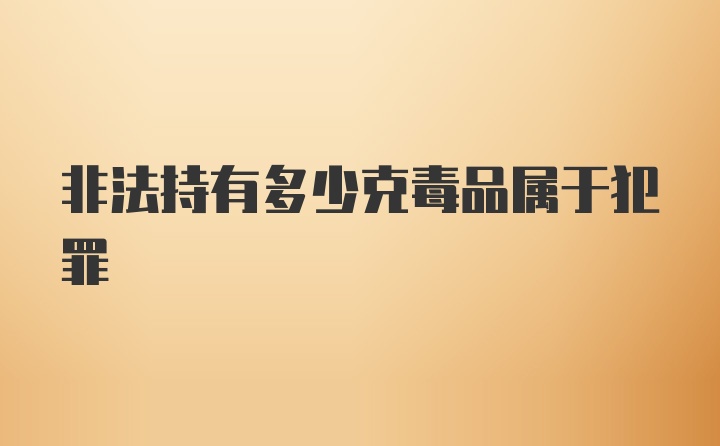 非法持有多少克毒品属于犯罪